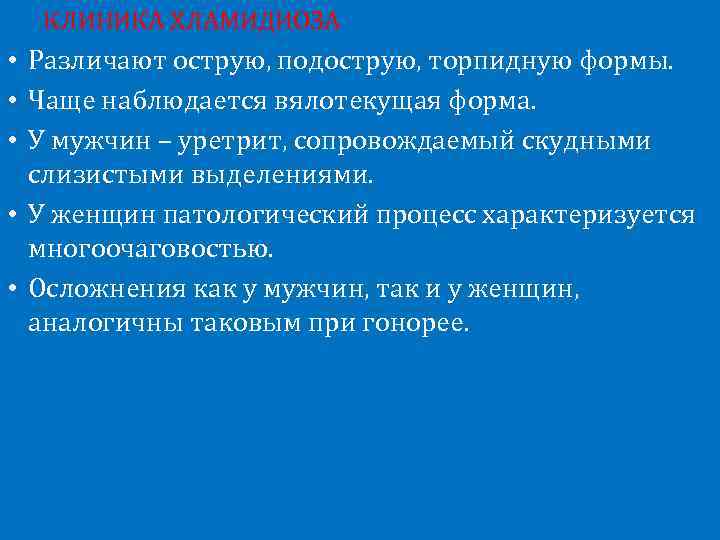 КЛИНИКА ХЛАМИДИОЗА

• Различают острую, подострую, торпидную формы.
• Чаще наблюдается вялотекущая форма.
• У мужчин – уретрит, сопровождаемый скудными слизистыми выделениями.
• У женщин патологический процесс характеризуется многоочаговостью.
• Осложнения как у мужчин, так и у женщин, аналогичны таковым при гонорее.